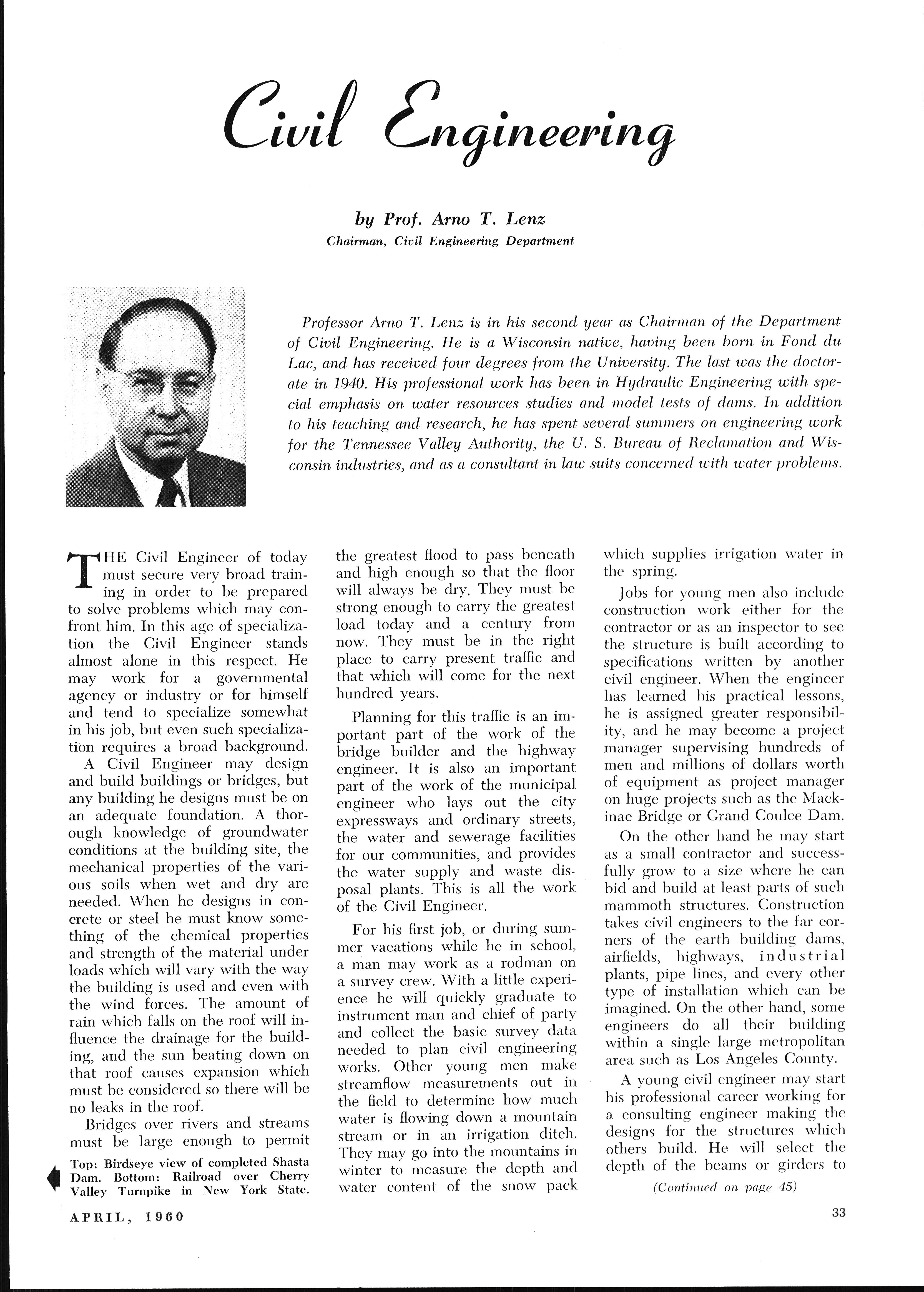 Civil Engineering

by Prof. Arno T. Lenz
Chairman, Civil Engineering Department

Professor Arno T. Lenz is in his second year as Chairman of the Department of Civil Engineering. He is a Wisconsin native, having been born in Fond du Lac, and has received four degrees from the University. The last was the doctorate in 1940. His professional work has been in Hydraulic Engineering with special emphasis on water resources studies and model tests of dams. In addition to his teaching and research, he has spent several summers on engineering work for the Tennessee Valley Authority, the U. S. Bureau of Reclamation and Wisconsin industries, and as a consultant in law suits concerned with water problems.

THE Civil Engineer of today must secure very broad training in order to be prepared to solve problems which may confront him. In this age of specialization the Civil Engineer stands almost alone in this respect. He may work for a governmental agency or industry or for himself and tend to specialize somewhat in his job, but even such specialization requires a broad background.

A Civil Engineer may design and build buildings or bridges, but any building he designs must be on an adequate foundation. A thorough knowledge of groundwater conditions at the building site, the mechanical properties of the various soils when wet and dry are needed. When he designs in concrete or steel he must know something of the chemical properties and strength of the material under loads which will vary with the way the building is used and even with the wind forces. The amount of rain which falls on the roof will influence the drainage for the building, and the sun beating down on that roof causes expansion which must be considered so there will be no leaks in the roof.

Bridges over rivers and streams must be large enough to permit

Top: Birdseye view of completed Shasta Dam. Bottom: Railroad over Cherry Valley Turnpike in New York State.

the greatest flood to pass beneath and high enough so that the floor will always be dry. They must be strong enough to carry the greatest load today and a century from now. They must be in the right place to carry present traffic and that which will come for the next hundred years.

Planning for this traffic is an important part of the work of the bridge builder and the highway engineer. It is also an important part of the work of the municipal engineer who lays out the city expressways and ordinary streets, the water and sewerage facilities for our communities, and provides the water supply and waste disposal plants. This is all the work of the Civil Engineer.

For his first job, or during summer vacations while he in school, a man may work as a rodman on a survey crew. With a little experience he will quickly graduate to instrument man and chief of party and collect the basic survey data needed to plan civil engineering works. Other young men make streamflow measurements out in the field to determine how much water is flowing down a mountain stream or in an irrigation ditch. They may go into the mountains in winter to measure the depth and water content of the snow pack which supplies irrigation water in the spring.

Jobs for young men also include construction work either for the contractor or as an inspector to see the structure is built according to specifications written by another civil engineer. When the engineer has learned his practical lessons, he is assigned greater responsibility, and he may become a project manager supervising hundreds of men and millions of dollars worth of equipment as project manager on huge projects such as the Mackinac Bridge or Grand Coulee Dam.

On the other hand he may start as a small contractor and successfully grow to a size where he can bid and build at least parts of such mammoth structures. Construction takes civil engineers to the far corners of the earth building dams, airfields, highways, industrial plants, pipe lines, and every other type of installation which can be imagined. On the other hand, some engineers do all their building within a single large metropolitan area such as Los Angeles County.

A young civil engineer may start his professional career working for a consulting engineer making the designs for the structures which others build. He will select the depth of the beams or girders to

(Continued on page 45)

APRIL, 1960

33